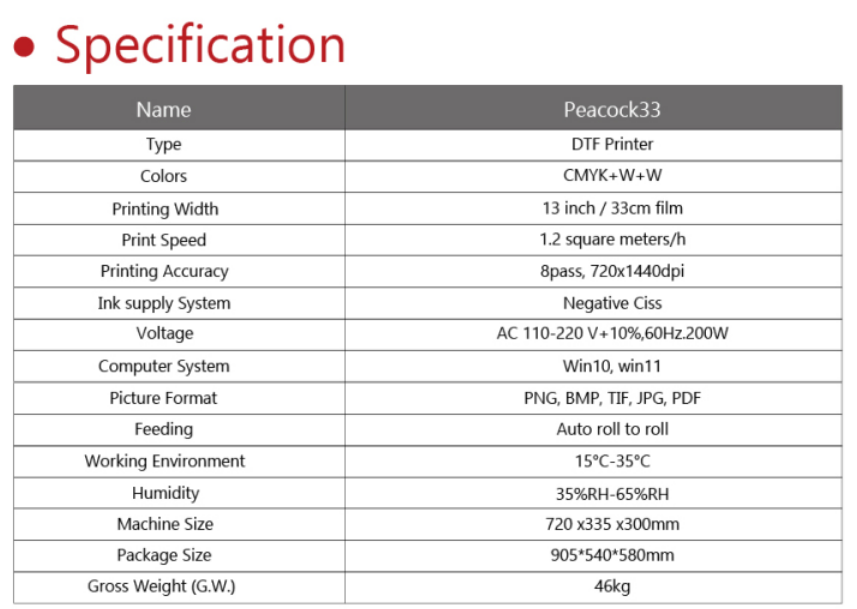 • Specification

| Name | Peacock33 |
|---|---|
| Type | DTF Printer |
| Colors | CMYK+W+W |
| Printing Width | 13 inch / 33cm film |
| Print Speed | 1.2 square meters/h |
| Printing Accuracy | 8pass, 720x1440dpi |
| Ink supply System | Negative Ciss |
| Voltage | AC 110-220 V+10%,60Hz.200W |
| Computer System | Win10, win11 |
| Picture Format | PNG, BMP, TIF, JPG, PDF |
| Feeding | Auto roll to roll |
| Working Environment | 15°C-35°C |
| Humidity | 35%RH-65%RH |
| Machine Size | 720 x335 x300mm |
| Package Size | 905*540*580mm |
| Gross Weight (G.W.) | 46kg |